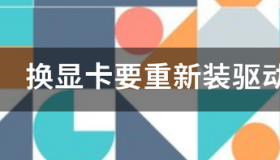 换显卡要重新装驱动